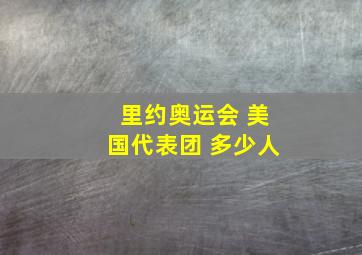 里约奥运会 美国代表团 多少人